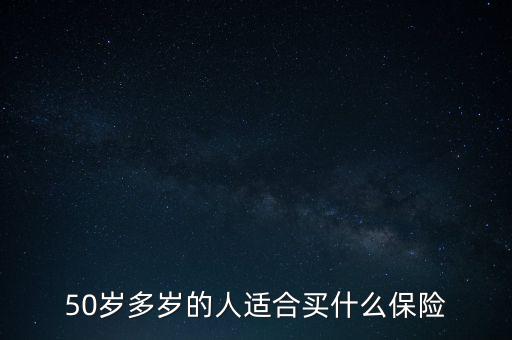 50岁多岁的人适合买什么保险